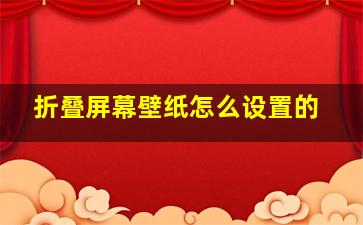 折叠屏幕壁纸怎么设置的